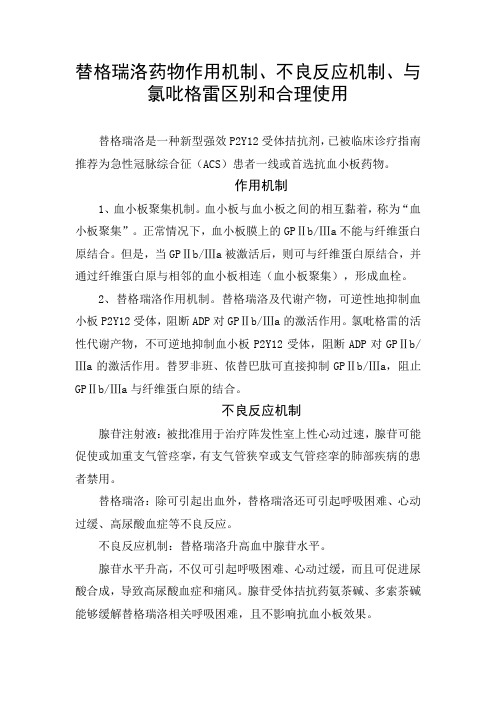 替格瑞洛药物作用机制、不良反应机制、与氯吡格雷区别和合理使用

替格瑞洛是一种新型强效 P2Y12 受体拮抗剂，已被临床诊疗指南推荐为急性冠脉综合征（ACS）患者一线或首选抗血小板药物。

作用机制

1、血小板聚集机制。血小板与血小板之间的相互黏着，称为“血小板聚集”。正常情况下，血小板膜上的 GPⅡb/Ⅲa 不能与纤维蛋白原结合。但是，当 GPⅡb/Ⅲa 被激活后，则可与纤维蛋白原结合，并通过纤维蛋白原与相邻的血小板相连（血小板聚集），形成血栓。

2、替格瑞洛作用机制。替格瑞洛及代谢产物，可逆性地抑制血小板 P2Y12 受体，阻断 ADP 对 GPⅡb/Ⅲa 的激活作用。氯吡格雷的活性代谢产物，不可逆地抑制血小板 P2Y12 受体，阻断 ADP 对 GPⅡb/Ⅲa 的激活作用。替罗非班、依替巴肽可直接抑制 GPⅡb/Ⅲa，阻止 GPⅡb/Ⅲa 与纤维蛋白原的结合。

不良反应机制

腺苷注射液：被批准用于治疗阵发性室上性心动过速，腺苷可能促使或加重支气管痉挛，有支气管狭窄或支气管痉挛的肺部疾病的患者禁用。

替格瑞洛：除可引起出血外，替格瑞洛还可引起呼吸困难、心动过缓、高尿酸血症等不良反应。

不良反应机制：替格瑞洛升高血中腺苷水平。

腺苷水平升高，不仅可引起呼吸困难、心动过缓，而且可促进尿酸合成，导致高尿酸血症和痛风。腺苷受体拮抗药氨茶碱、多索茶碱能够缓解替格瑞洛相关呼吸困难，且不影响抗血小板效果。